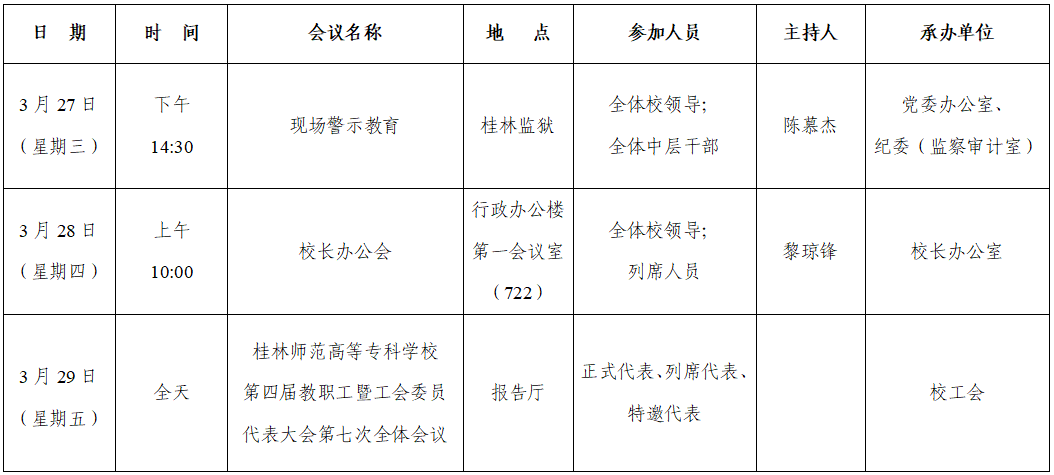 | 日　期 | 时　间 | 会议名称 | 地　点 | 参加人员 | 主持人 | 承办单位 |
|---|---|---|---|---|---|---|
| 3月27日（星期三） | 下午14:30 | 现场警示教育 | 桂林监狱 | 全体校领导；全体中层干部 | 陈慕杰 | 党委办公室、纪委（监察审计室） |
| 3月28日（星期四） | 上午10:00 | 校长办公会 | 行政办公楼第一会议室（722） | 全体校领导；列席人员 | 黎琼锋 | 校长办公室 |
| 3月29日（星期五） | 全天 | 桂林师范高等专科学校第四届教职工暨工会委员代表大会第七次全体会议 | 报告厅 | 正式代表、列席代表、特邀代表 |  | 校工会 |